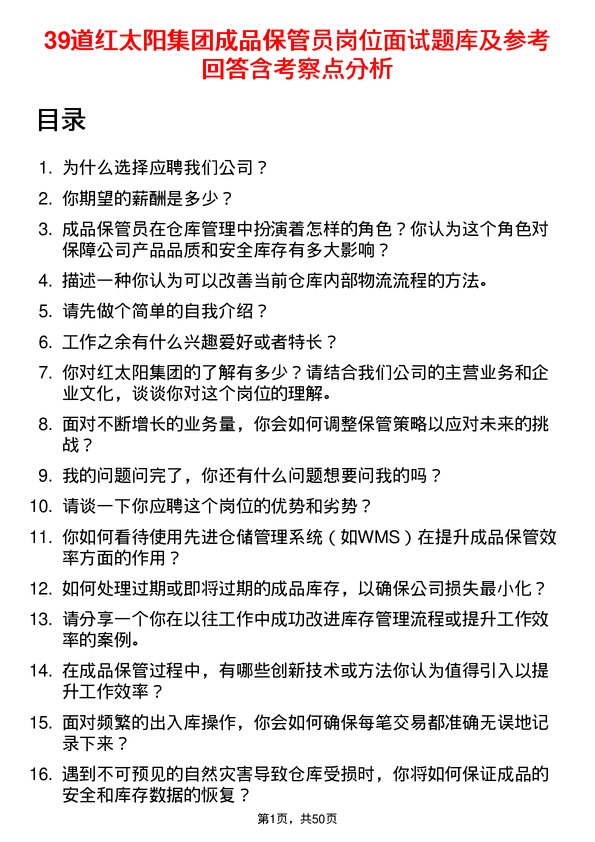 39道红太阳集团成品保管员岗位面试题库及参考回答含考察点分析

目录

1. 为什么选择应聘我们公司？
2. 你期望的薪酬是多少？
3. 成品保管员在仓库管理中扮演着怎样的角色？你认为这个角色对保障公司产品品质和安全库存有多大影响？
4. 描述一种你认为可以改善当前仓库内部物流流程的方法。
5. 请先做个简单的自我介绍？
6. 工作之余有什么兴趣爱好或者特长？
7. 你对红太阳集团的了解有多少？请结合我们公司的主营业务和企业文化，谈谈你对这个岗位的理解。
8. 面对不断增长的业务量，你会如何调整保管策略以应对未来的挑战？
9. 我的问题问完了，你还有什么问题想要问我的吗？
10. 请谈一下你应聘这个岗位的优势和劣势？
11. 你如何看待使用先进仓储管理系统（如WMS）在提升成品保管效率方面的作用？
12. 如何处理过期或即将过期的成品库存，以确保公司损失最小化？
13. 请分享一个你在以往工作中成功改进库存管理流程或提升工作效率的案例。
14. 在成品保管过程中，有哪些创新技术或方法你认为值得引入以提升工作效率？
15. 面对频繁的出入库操作，你会如何确保每笔交易都准确无误地记录下来？
16. 遇到不可预见的自然灾害导致仓库受损时，你将如何保证成品的安全和库存数据的恢复？

第1页，共50页